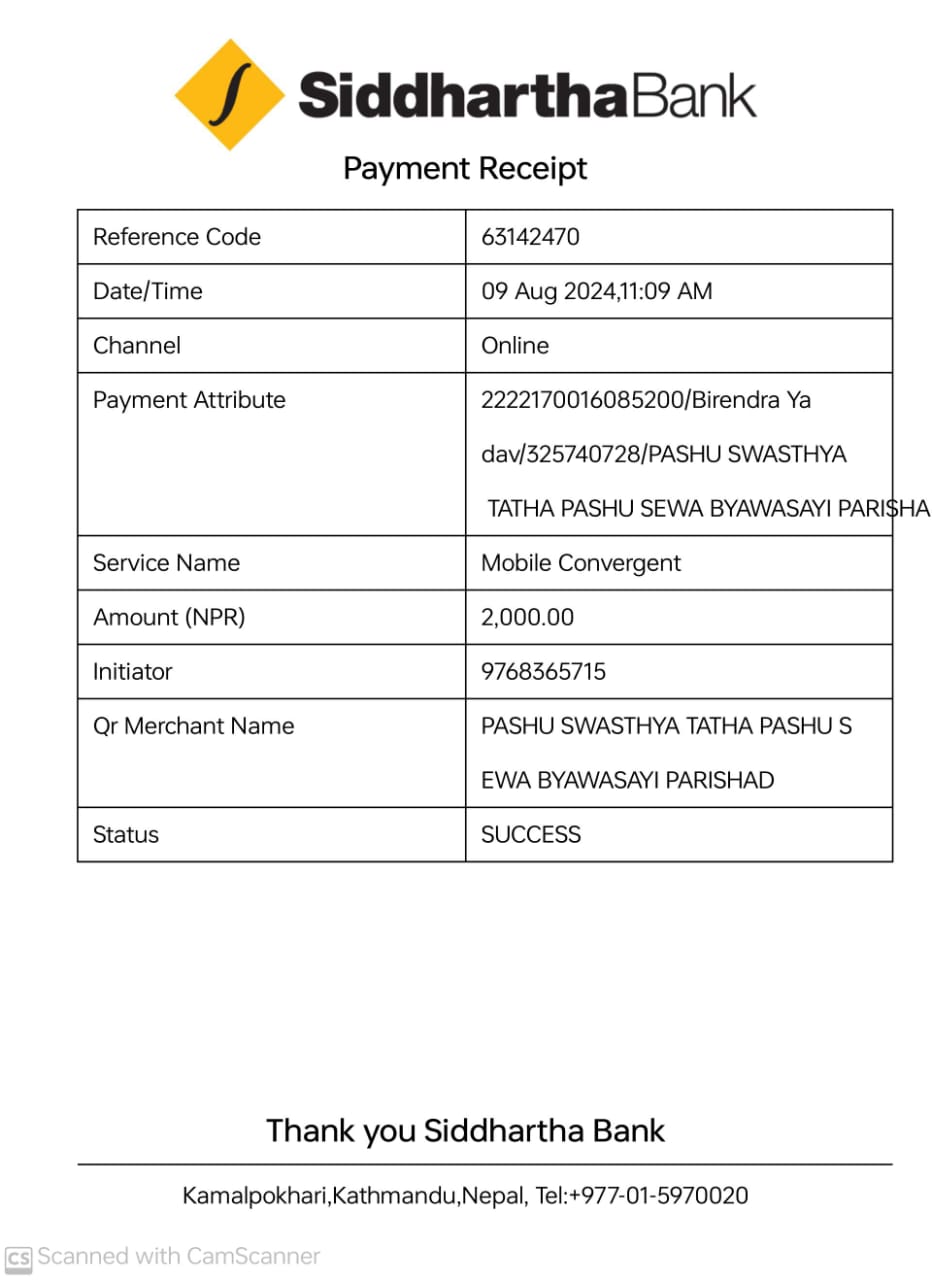 SiddharthaBank

Payment Receipt

| Reference Code | 63142470 |
|---|---|
| Date/Time | 09 Aug 2024,11:09 AM |
| Channel | Online |
| Payment Attribute | 2222170016085200/Birendra Ya dav/325740728/PASHU SWASTHYA TATHA PASHU SEWA BYAWASAYI PARISHA |
| Service Name | Mobile Convergent |
| Amount (NPR) | 2,000.00 |
| Initiator | 9768365715 |
| Qr Merchant Name | PASHU SWASTHYA TATHA PASHU S EWA BYAWASAYI PARISHAD |
| Status | SUCCESS |

Thank you Siddhartha Bank

Kamalpokhari,Kathmandu,Nepal, Tel:+977-01-5970020

CS Scanned with CamScanner